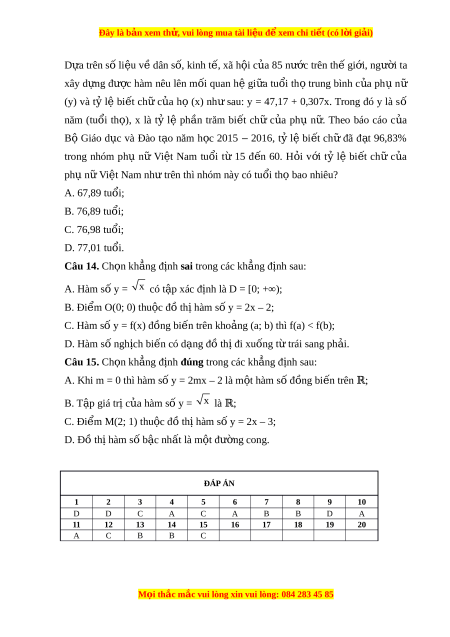 Đây là bản xem thử, vui lòng mua tài liệu để xem chi tiết (có lời giải)

Dựa trên số liệu về dân số, kinh tế, xã hội của 85 nước trên thế giới, người ta xây dựng được hàm nêu lên mối quan hệ giữa tuổi thọ trung bình của phụ nữ (y) và tỷ lệ biết chữ của họ (x) như sau: y = 47,17 + 0,307x. Trong đó y là số năm (tuổi thọ), x là tỷ lệ phần trăm biết chữ của phụ nữ. Theo báo cáo của Bộ Giáo dục và Đào tạo năm học 2015 – 2016, tỷ lệ biết chữ đã đạt 96,83% trong nhóm phụ nữ Việt Nam tuổi từ 15 đến 60. Hỏi với tỷ lệ biết chữ của phụ nữ Việt Nam như trên thì nhóm này có tuổi thọ bao nhiêu?

A. 67,89 tuổi;

B. 76,89 tuổi;

C. 76,98 tuổi;

D. 77,01 tuổi.

Câu 14. Chọn khẳng định sai trong các khẳng định sau:

A. Hàm số y = $\sqrt{x}$ có tập xác định là D = [0; +∞);

B. Điểm O(0; 0) thuộc đồ thị hàm số y = 2x – 2;

C. Hàm số y = f(x) đồng biến trên khoảng (a; b) thì f(a) < f(b);

D. Hàm số nghịch biến có dạng đồ thị đi xuống từ trái sang phải.

Câu 15. Chọn khẳng định đúng trong các khẳng định sau:

A. Khi m = 0 thì hàm số y = 2mx – 2 là một hàm số đồng biến trên $\mathbb{R}$;

B. Tập giá trị của hàm số y = $\sqrt{x}$ là $\mathbb{R}$;

C. Điểm M(2; 1) thuộc đồ thị hàm số y = 2x – 3;

D. Đồ thị hàm số bậc nhất là một đường cong.

ĐÁP ÁN

| 1 | 2 | 3 | 4 | 5 | 6 | 7 | 8 | 9 | 10 |
|---|---|---|---|---|---|---|---|---|---|
| D | D | C | A | C | A | B | B | D | A |
| 11 | 12 | 13 | 14 | 15 | 16 | 17 | 18 | 19 | 20 |
| A | C | B | B | C | | | | | |

Mọi thắc mắc vui lòng xin vui lòng: 084 283 45 85